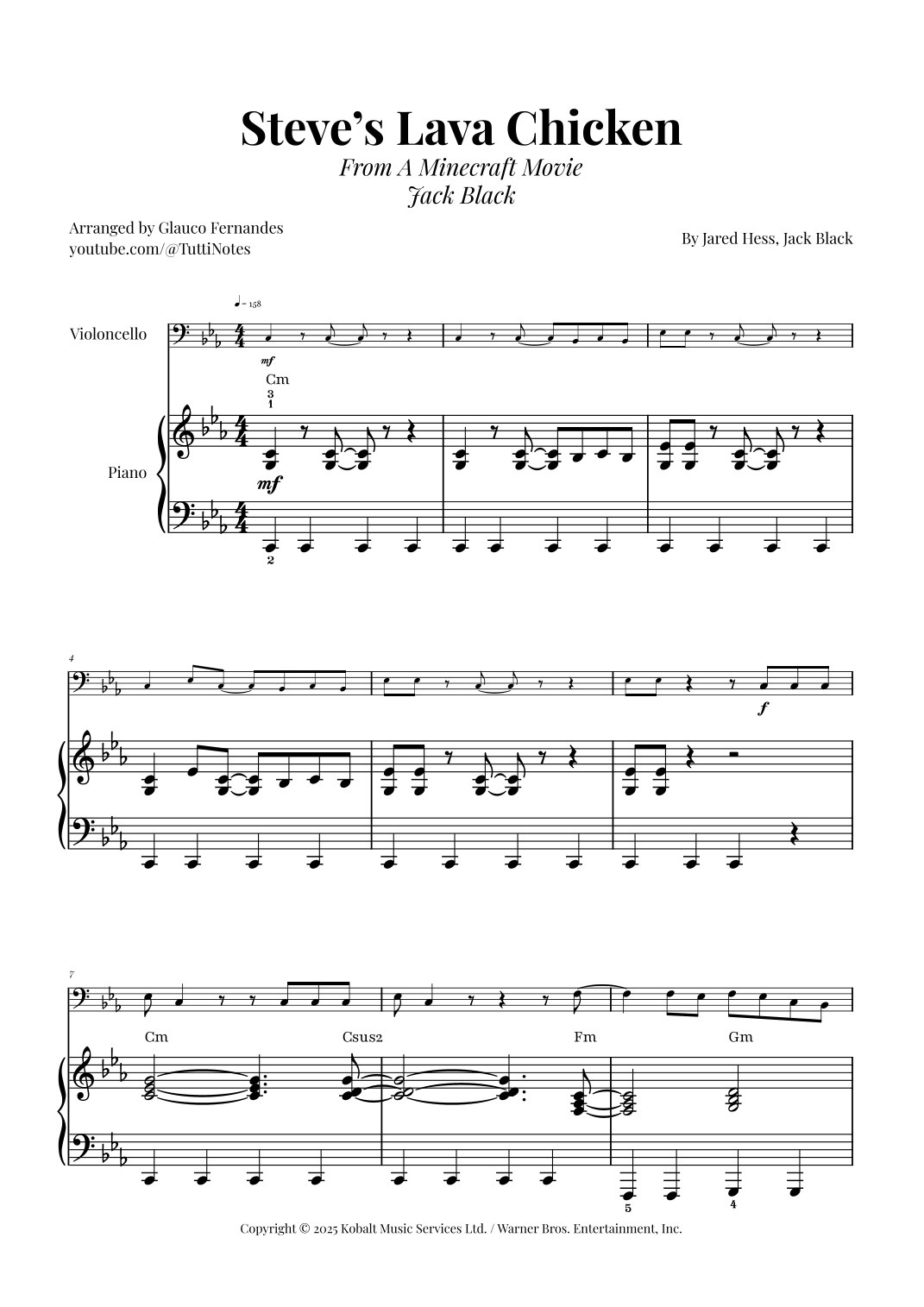 Steve's Lava Chicken
From A Minecraft Movie
Jack Black

Arranged by Glauco Fernandes
youtube.com/@TuttiNotes

By Jared Hess, Jack Black

♩= 158

Violoncello

mf

Cm

3
1

Piano

mf

2

4

f

7

Cm

Csus2

Fm

Gm

5

4

Copyright © 2025 Kobalt Music Services Ltd. / Warner Bros. Entertainment, Inc.